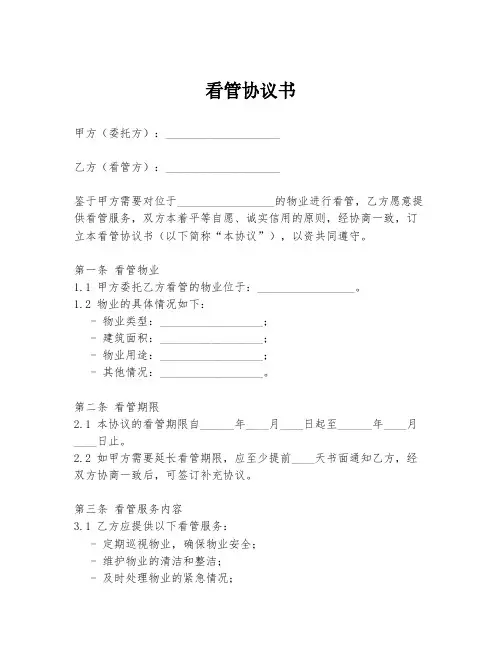 看管协议书

甲方（委托方）：____________________

乙方（看管方）：____________________

鉴于甲方需要对位于________________的物业进行看管，乙方愿意提供看管服务，双方本着平等自愿、诚实信用的原则，经协商一致，订立本看管协议书（以下简称“本协议”），以资共同遵守。

第一条 看管物业
1.1 甲方委托乙方看管的物业位于：________________。
1.2 物业的具体情况如下：
- 物业类型：________________；
- 建筑面积：________________；
- 物业用途：________________；
- 其他情况：________________。

第二条 看管期限
2.1 本协议的看管期限自______年____月____日起至______年____月____日止。
2.2 如甲方需要延长看管期限，应至少提前____天书面通知乙方，经双方协商一致后，可签订补充协议。

第三条 看管服务内容
3.1 乙方应提供以下看管服务：
- 定期巡视物业，确保物业安全；
- 维护物业的清洁和整洁；
- 及时处理物业的紧急情况；